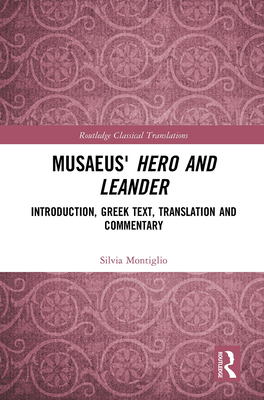 Routledge Classical Translations

MUSAEUS' HERO AND LEANDER

INTRODUCTION, GREEK TEXT, TRANSLATION AND COMMENTARY

Silvia Montiglio

ROUTLEDGE